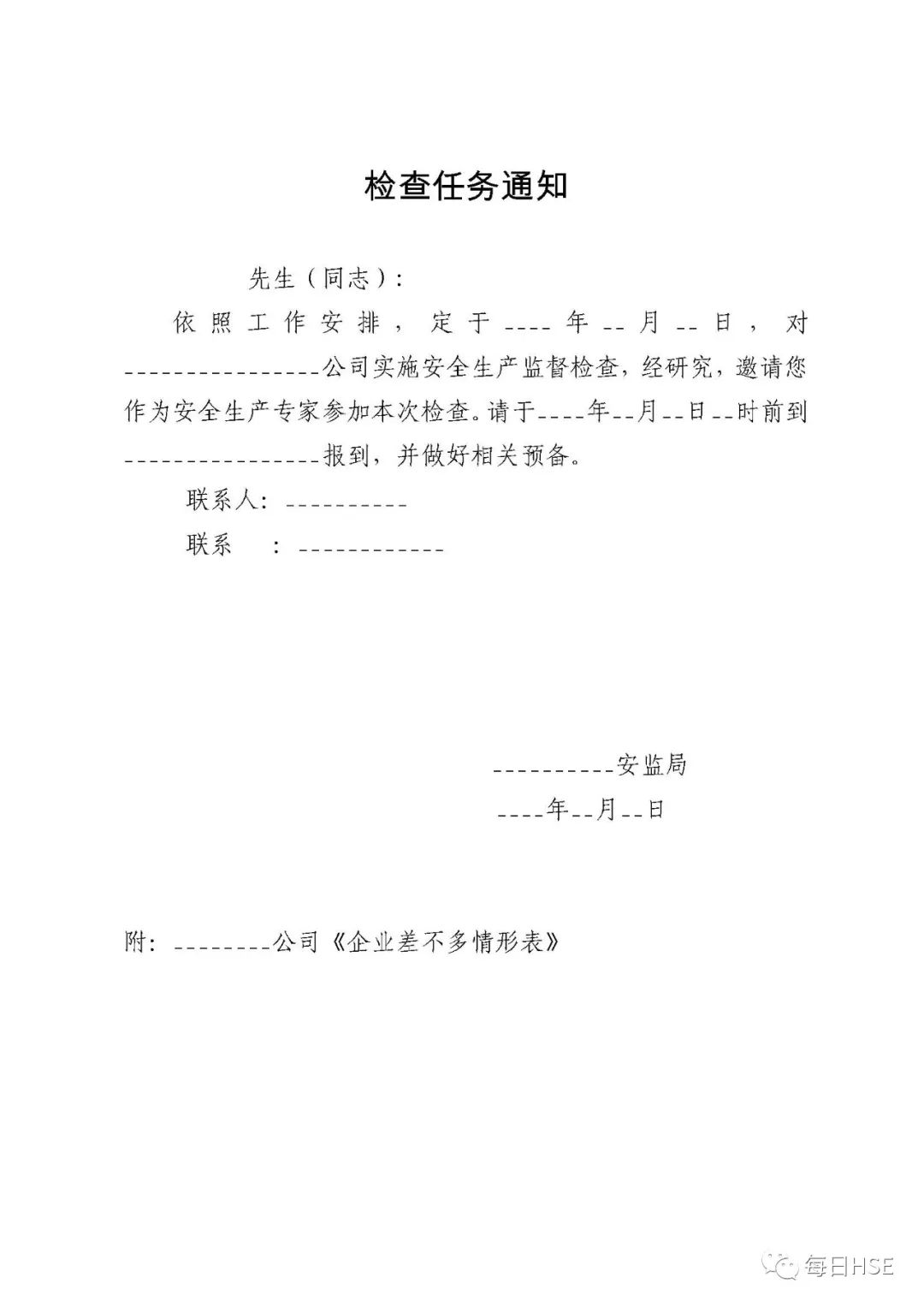 检查任务通知

先生（同志）：

依照工作安排，定于____年__月__日，对________________公司实施安全生产监督检查，经研究，邀请您作为安全生产专家参加本次检查。请于____年__月__日__时前到________________报到，并做好相关预备。

联系人：__________

联系　：____________

__________安监局

____年__月__日

附：________公司《企业差不多情形表》

每日HSE